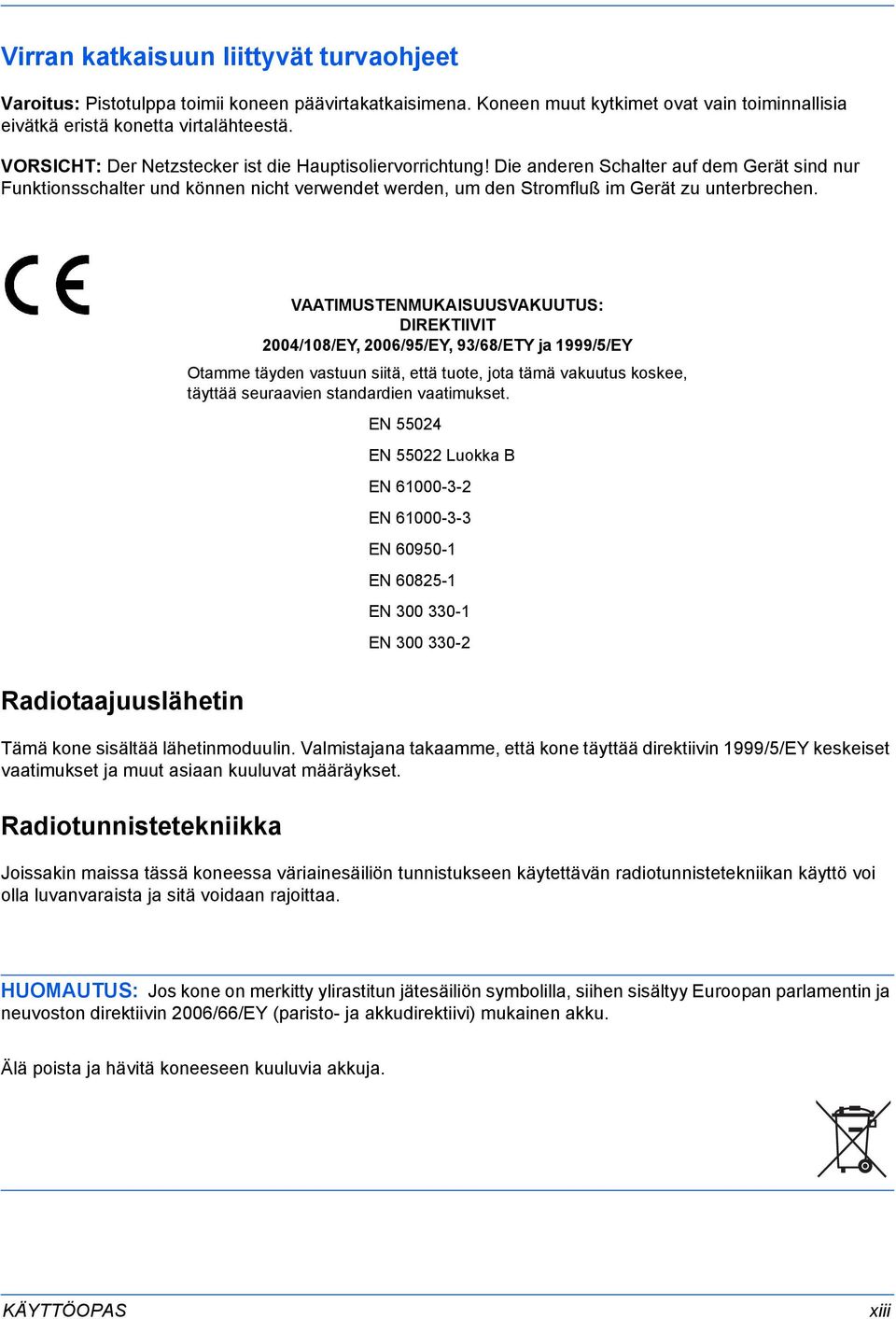 Virran katkaisuun liittyvät turvaohjeet

Varoitus: Pistotulppa toimii koneen päävirtakatkaisimena. Koneen muut kytkimet ovat vain toiminnallisia eivätkä eristä konetta virtalähteestä.

VORSICHT: Der Netzstecker ist die Hauptisoliervorrichtung! Die anderen Schalter auf dem Gerät sind nur Funktionsschalter und können nicht verwendet werden, um den Stromfluß im Gerät zu unterbrechen.

CE

VAATIMUSTENMUKAISUUSVAKUUTUS:
DIREKTIIVIT
2004/108/EY, 2006/95/EY, 93/68/ETY ja 1999/5/EY

Otamme täyden vastuun siitä, että tuote, jota tämä vakuutus koskee, täyttää seuraavien standardien vaatimukset.

EN 55024

EN 55022 Luokka B

EN 61000-3-2

EN 61000-3-3

EN 60950-1

EN 60825-1

EN 300 330-1

EN 300 330-2

Radiotaajuuslähetin

Tämä kone sisältää lähetinmoduulin. Valmistajana takaamme, että kone täyttää direktiivin 1999/5/EY keskeiset vaatimukset ja muut asiaan kuuluvat määräykset.

Radiotunnistetekniikka

Joissakin maissa tässä koneessa väriainesäiliön tunnistukseen käytettävän radiotunnistetekniikan käyttö voi olla luvanvaraista ja sitä voidaan rajoittaa.

HUOMAUTUS: Jos kone on merkitty ylirastitun jätesäiliön symbolilla, siihen sisältyy Euroopan parlamentin ja neuvoston direktiivin 2006/66/EY (paristo- ja akkudirektiivi) mukainen akku.

Älä poista ja hävitä koneeseen kuuluvia akkuja.

KÄYTTÖOPAS xiii